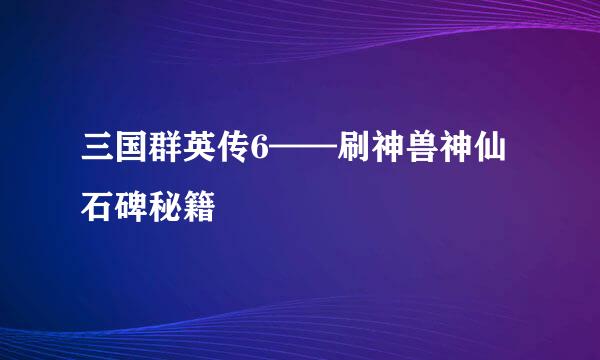 三国群英传6——刷神兽神仙石碑秘籍